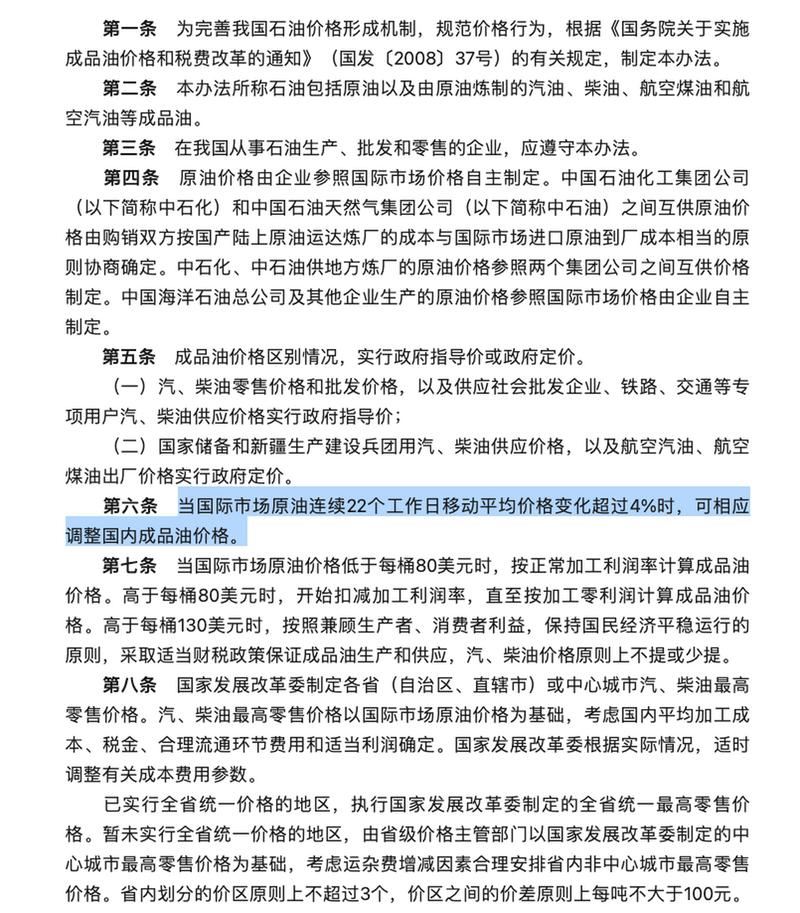 第一条　为完善我国石油价格形成机制，规范价格行为，根据《国务院关于实施成品油价格和税费改革的通知》（国发〔2008〕37号）的有关规定，制定本办法。

第二条　本办法所称石油包括原油以及由原油炼制的汽油、柴油、航空煤油和航空汽油等成品油。

第三条　在我国从事石油生产、批发和零售的企业，应遵守本办法。

第四条　原油价格由企业参照国际市场价格自主制定。中国石油化工集团公司（以下简称中石化）和中国石油天然气集团公司（以下简称中石油）之间互供原油价格由购销双方按国产陆上原油运达炼厂的成本与国际市场进口原油到厂成本相当的原则协商确定。中石化、中石油供地方炼厂的原油价格参照两个集团公司之间互供价格制定。中国海洋石油总公司及其他企业生产的原油价格参照国际市场价格由企业自主制定。

第五条　成品油价格区别情况，实行政府指导价或政府定价。

（一）汽、柴油零售价格和批发价格，以及供应社会批发企业、铁路、交通等专项用户汽、柴油供应价格实行政府指导价；

（二）国家储备和新疆生产建设兵团用汽、柴油供应价格，以及航空汽油、航空煤油出厂价格实行政府定价。

第六条　当国际市场原油连续22个工作日移动平均价格变化超过4%时，可相应调整国内成品油价格。

第七条　当国际市场原油价格低于每桶80美元时，按正常加工利润率计算成品油价格。高于每桶80美元时，开始扣减加工利润率，直至按加工零利润计算成品油价格。高于每桶130美元时，按照兼顾生产者、消费者利益，保持国民经济平稳运行的原则，采取适当财税政策保证成品油生产和供应，汽、柴油价格原则上不提或少提。

第八条　国家发展改革委制定各省（自治区、直辖市）或中心城市汽、柴油最高零售价格。汽、柴油最高零售价格以国际市场原油价格为基础，考虑国内平均加工成本、税金、合理流通环节费用和适当利润确定。国家发展改革委根据实际情况，适时调整有关成本费用参数。

已实行全省统一价格的地区，执行国家发展改革委制定的全省统一最高零售价格。暂未实行全省统一价格的地区，由省级价格主管部门以国家发展改革委制定的中心城市最高零售价格为基础，考虑运杂费增减因素合理安排省内非中心城市最高零售价格。省内划分的价区原则上不超过3个，价区之间的价差原则上每吨不大于100元。